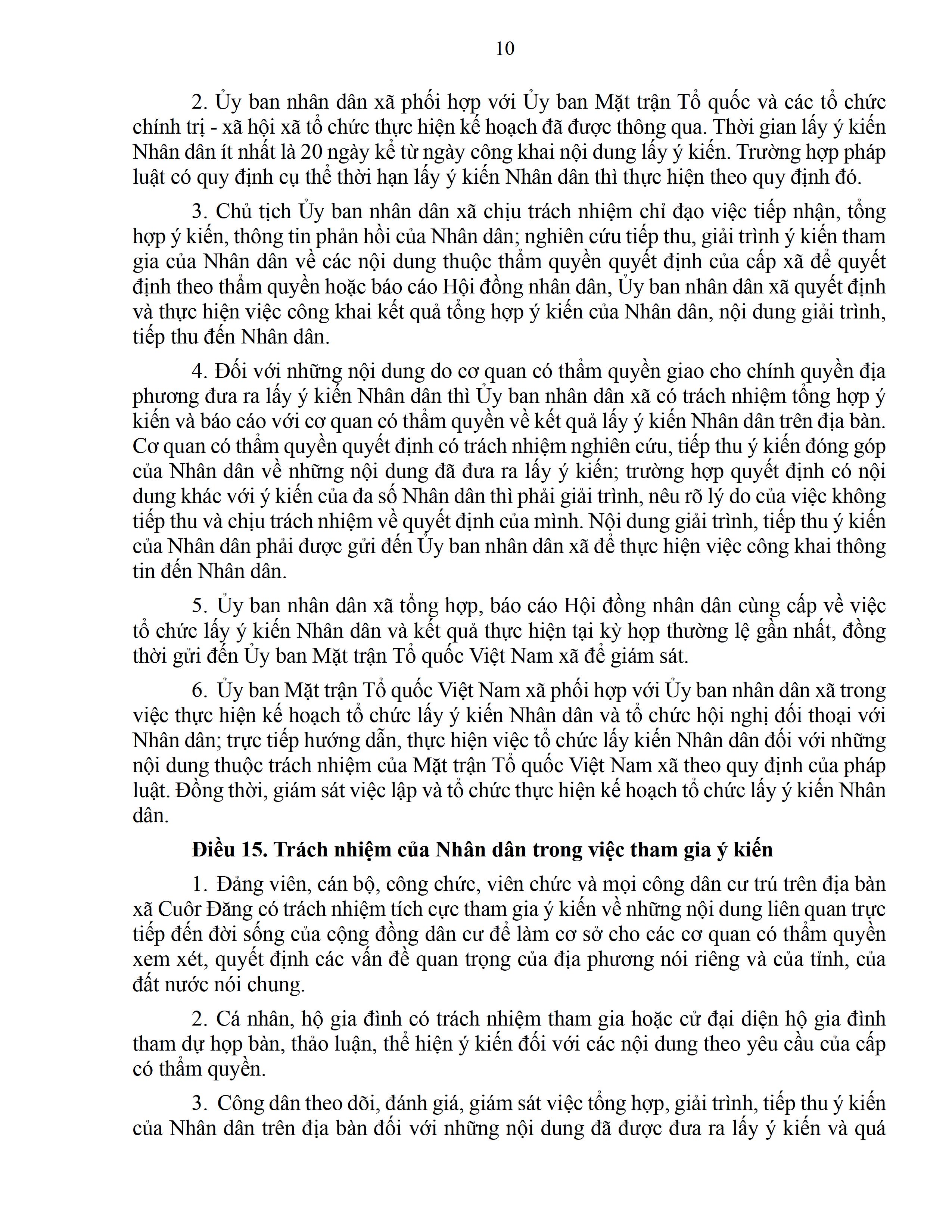 10

2. Ủy ban nhân dân xã phối hợp với Ủy ban Mặt trận Tổ quốc và các tổ chức chính trị - xã hội xã tổ chức thực hiện kế hoạch đã được thông qua. Thời gian lấy ý kiến Nhân dân ít nhất là 20 ngày kể từ ngày công khai nội dung lấy ý kiến. Trường hợp pháp luật có quy định cụ thể thời hạn lấy ý kiến Nhân dân thì thực hiện theo quy định đó.

3. Chủ tịch Ủy ban nhân dân xã chịu trách nhiệm chỉ đạo việc tiếp nhận, tổng hợp ý kiến, thông tin phản hồi của Nhân dân; nghiên cứu tiếp thu, giải trình ý kiến tham gia của Nhân dân về các nội dung thuộc thẩm quyền quyết định của cấp xã để quyết định theo thẩm quyền hoặc báo cáo Hội đồng nhân dân, Ủy ban nhân dân xã quyết định và thực hiện việc công khai kết quả tổng hợp ý kiến của Nhân dân, nội dung giải trình, tiếp thu đến Nhân dân.

4. Đối với những nội dung do cơ quan có thẩm quyền giao cho chính quyền địa phương đưa ra lấy ý kiến Nhân dân thì Ủy ban nhân dân xã có trách nhiệm tổng hợp ý kiến và báo cáo với cơ quan có thẩm quyền về kết quả lấy ý kiến Nhân dân trên địa bàn. Cơ quan có thẩm quyền quyết định có trách nhiệm nghiên cứu, tiếp thu ý kiến đóng góp của Nhân dân về những nội dung đã đưa ra lấy ý kiến; trường hợp quyết định có nội dung khác với ý kiến của đa số Nhân dân thì phải giải trình, nêu rõ lý do của việc không tiếp thu và chịu trách nhiệm về quyết định của mình. Nội dung giải trình, tiếp thu ý kiến của Nhân dân phải được gửi đến Ủy ban nhân dân xã để thực hiện việc công khai thông tin đến Nhân dân.

5. Ủy ban nhân dân xã tổng hợp, báo cáo Hội đồng nhân dân cùng cấp về việc tổ chức lấy ý kiến Nhân dân và kết quả thực hiện tại kỳ họp thường lệ gần nhất, đồng thời gửi đến Ủy ban Mặt trận Tổ quốc Việt Nam xã để giám sát.

6. Ủy ban Mặt trận Tổ quốc Việt Nam xã phối hợp với Ủy ban nhân dân xã trong việc thực hiện kế hoạch tổ chức lấy ý kiến Nhân dân và tổ chức hội nghị đối thoại với Nhân dân; trực tiếp hướng dẫn, thực hiện việc tổ chức lấy kiến Nhân dân đối với những nội dung thuộc trách nhiệm của Mặt trận Tổ quốc Việt Nam xã theo quy định của pháp luật. Đồng thời, giám sát việc lập và tổ chức thực hiện kế hoạch tổ chức lấy ý kiến Nhân dân.

Điều 15. Trách nhiệm của Nhân dân trong việc tham gia ý kiến

1. Đảng viên, cán bộ, công chức, viên chức và mọi công dân cư trú trên địa bàn xã Cuôr Đăng có trách nhiệm tích cực tham gia ý kiến về những nội dung liên quan trực tiếp đến đời sống của cộng đồng dân cư để làm cơ sở cho các cơ quan có thẩm quyền xem xét, quyết định các vấn đề quan trọng của địa phương nói riêng và của tỉnh, của đất nước nói chung.

2. Cá nhân, hộ gia đình có trách nhiệm tham gia hoặc cử đại diện hộ gia đình tham dự họp bàn, thảo luận, thể hiện ý kiến đối với các nội dung theo yêu cầu của cấp có thẩm quyền.

3. Công dân theo dõi, đánh giá, giám sát việc tổng hợp, giải trình, tiếp thu ý kiến của Nhân dân trên địa bàn đối với những nội dung đã được đưa ra lấy ý kiến và quá